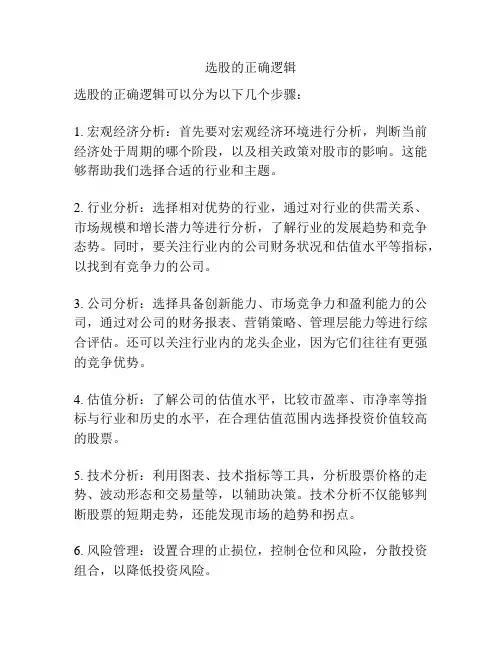 选股的正确逻辑

选股的正确逻辑可以分为以下几个步骤：

1. 宏观经济分析：首先要对宏观经济环境进行分析，判断当前经济处于周期的哪个阶段，以及相关政策对股市的影响。这能够帮助我们选择合适的行业和主题。

2. 行业分析：选择相对优势的行业，通过对行业的供需关系、市场规模和增长潜力等进行分析，了解行业的发展趋势和竞争态势。同时，要关注行业内的公司财务状况和估值水平等指标，以找到有竞争力的公司。

3. 公司分析：选择具备创新能力、市场竞争力和盈利能力的公司，通过对公司的财务报表、营销策略、管理层能力等进行综合评估。还可以关注行业内的龙头企业，因为它们往往有更强的竞争优势。

4. 估值分析：了解公司的估值水平，比较市盈率、市净率等指标与行业和历史的水平，在合理估值范围内选择投资价值较高的股票。

5. 技术分析：利用图表、技术指标等工具，分析股票价格的走势、波动形态和交易量等，以辅助决策。技术分析不仅能够判断股票的短期走势，还能发现市场的趋势和拐点。

6. 风险管理：设置合理的止损位，控制仓位和风险，分散投资组合，以降低投资风险。